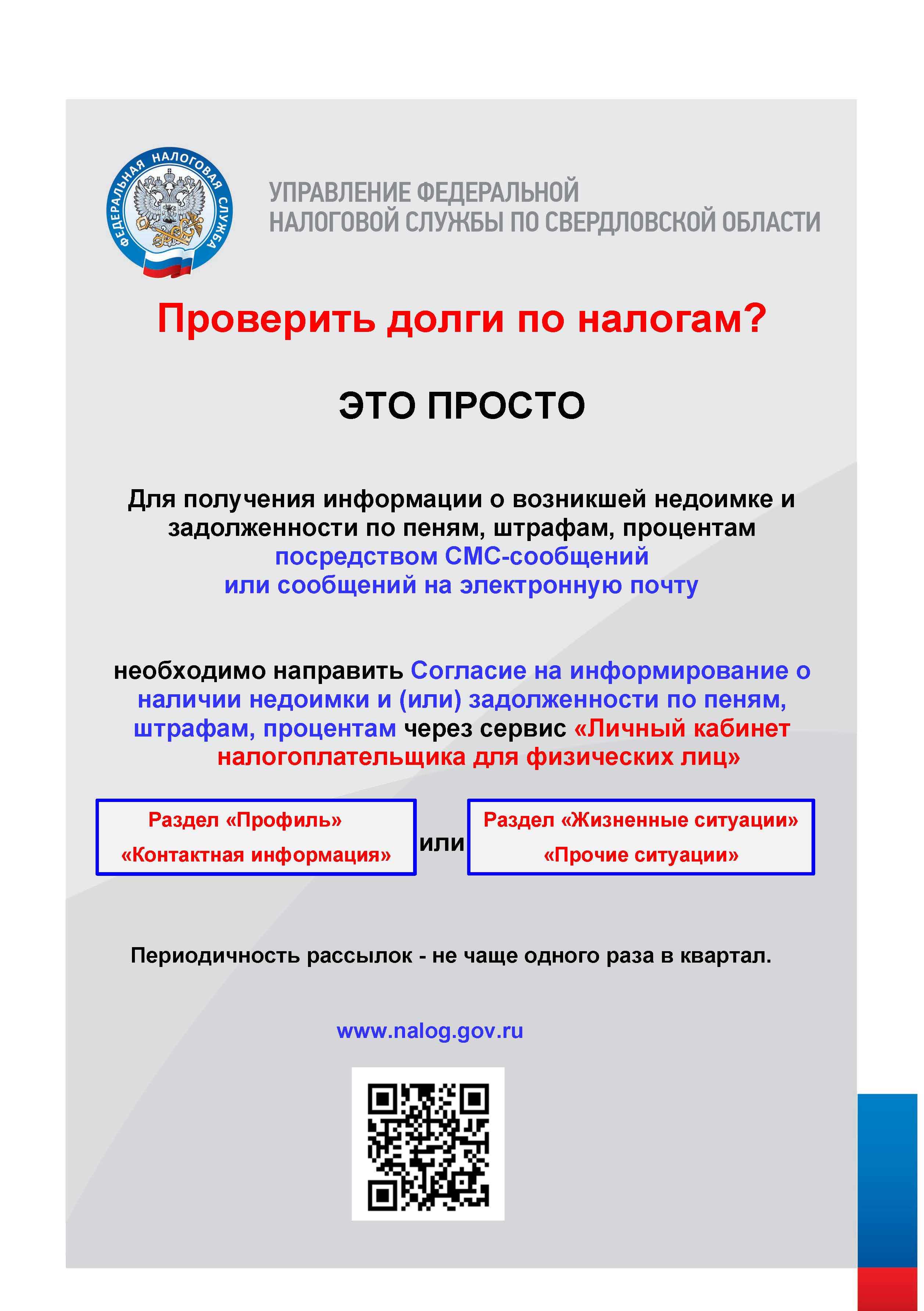 ФЕДЕРАЛЬНАЯ НАЛОГОВАЯ СЛУЖБА

УПРАВЛЕНИЕ ФЕДЕРАЛЬНОЙ НАЛОГОВОЙ СЛУЖБЫ ПО СВЕРДЛОВСКОЙ ОБЛАСТИ

Проверить долги по налогам?

ЭТО ПРОСТО

Для получения информации о возникшей недоимке и задолженности по пеням, штрафам, процентам посредством СМС-сообщений или сообщений на электронную почту

необходимо направить Согласие на информирование о наличии недоимки и (или) задолженности по пеням, штрафам, процентам через сервис «Личный кабинет налогоплательщика для физических лиц»

Раздел «Профиль»
«Контактная информация»

или

Раздел «Жизненные ситуации»
«Прочие ситуации»

Периодичность рассылок - не чаще одного раза в квартал.

www.nalog.gov.ru